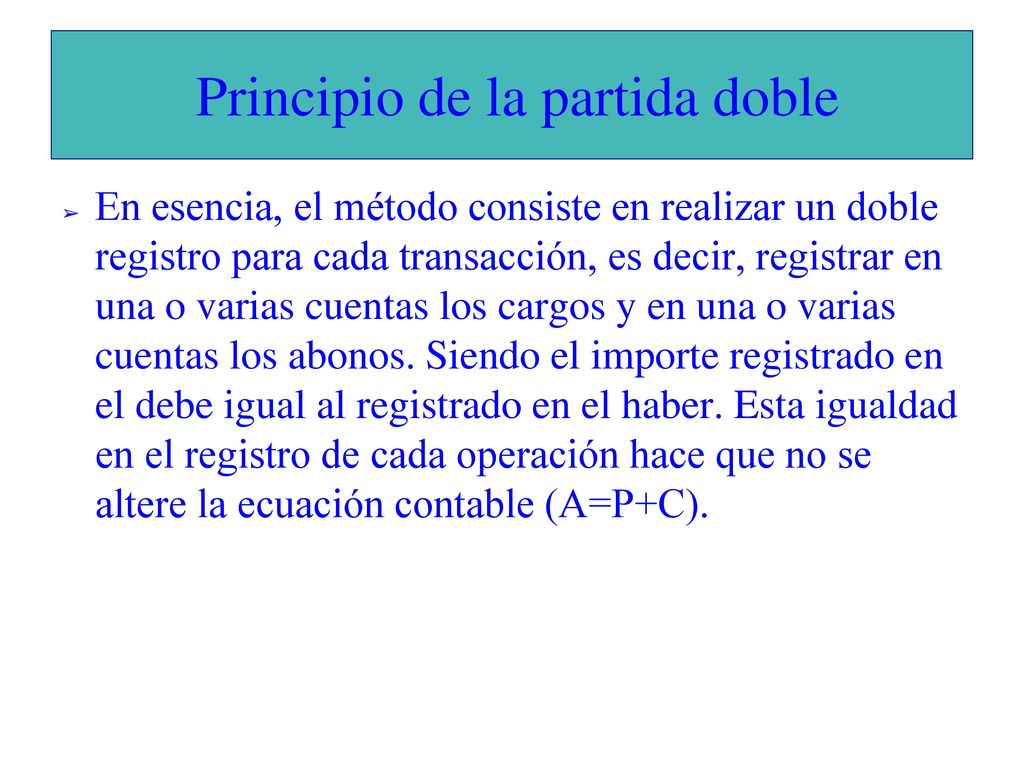 Principio de la partida doble

➢ En esencia, el método consiste en realizar un doble registro para cada transacción, es decir, registrar en una o varias cuentas los cargos y en una o varias cuentas los abonos. Siendo el importe registrado en el debe igual al registrado en el haber. Esta igualdad en el registro de cada operación hace que no se altere la ecuación contable (A=P+C).